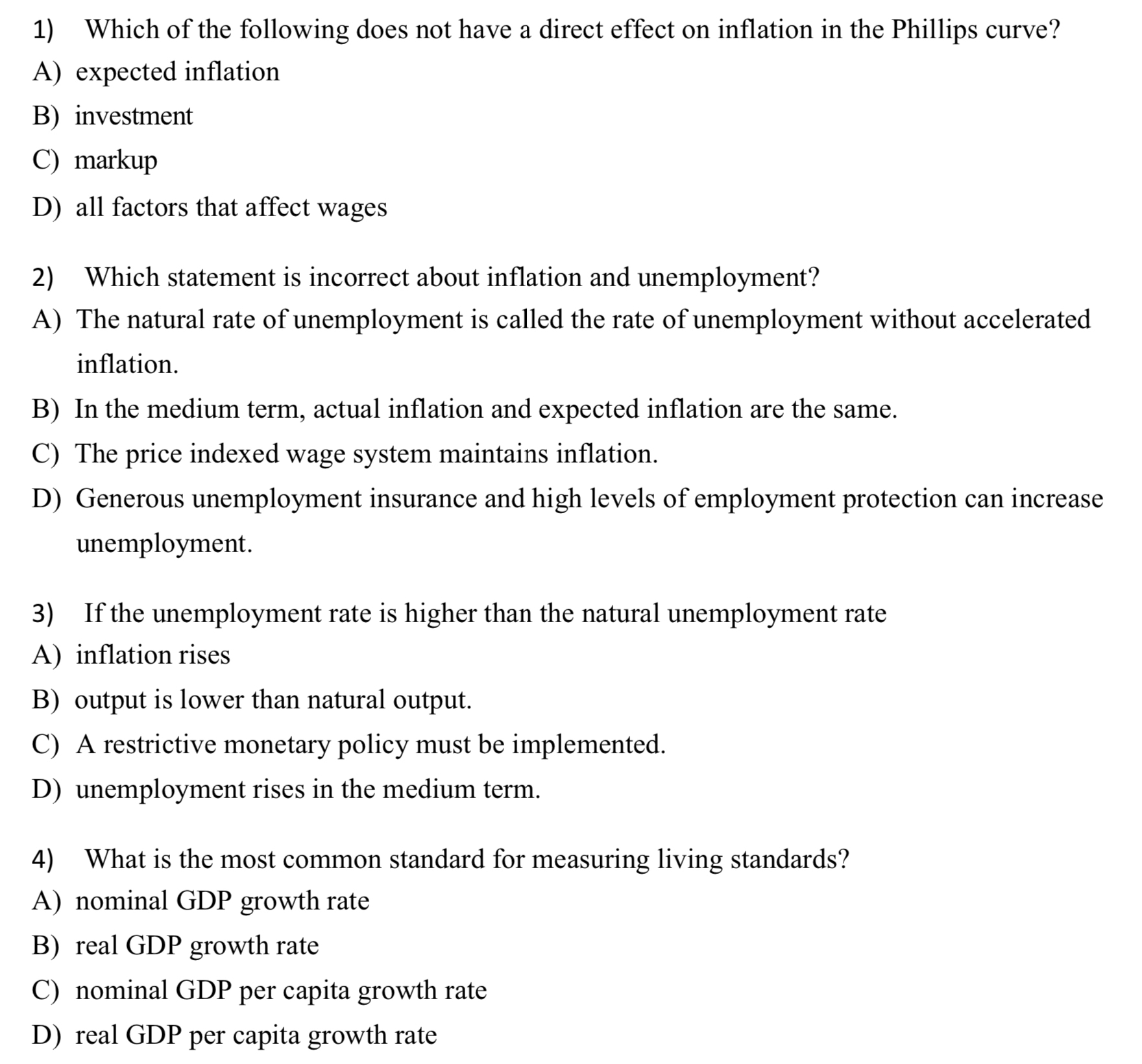 1) Which of the following does not have a direct effect on inflation in the Phillips curve?
A) expected inflation
B) investment
C) markup
D) all factors that affect wages

2) Which statement is incorrect about inflation and unemployment?
A) The natural rate of unemployment is called the rate of unemployment without accelerated inflation.
B) In the medium term, actual inflation and expected inflation are the same.
C) The price indexed wage system maintains inflation.
D) Generous unemployment insurance and high levels of employment protection can increase unemployment.

3) If the unemployment rate is higher than the natural unemployment rate
A) inflation rises
B) output is lower than natural output.
C) A restrictive monetary policy must be implemented.
D) unemployment rises in the medium term.

4) What is the most common standard for measuring living standards?
A) nominal GDP growth rate
B) real GDP growth rate
C) nominal GDP per capita growth rate
D) real GDP per capita growth rate